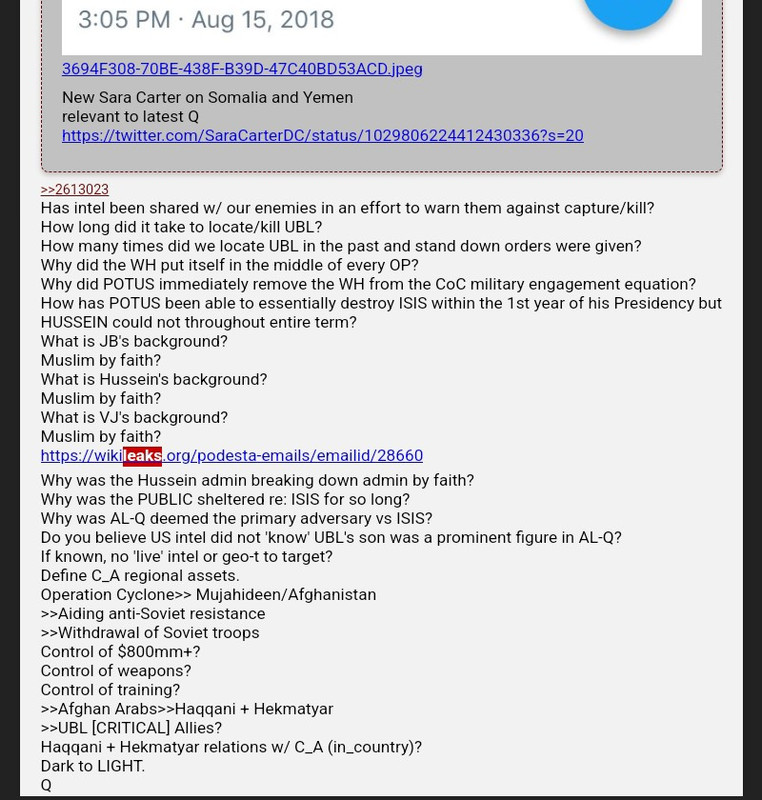 3:05 PM · Aug 15, 2018

3694F308-70BE-438F-B39D-47C40BD53ACD.jpeg

New Sara Carter on Somalia and Yemen
relevant to latest Q
https://twitter.com/SaraCarterDC/status/1029806224412430336?s=20

>>2613023
Has intel been shared w/ our enemies in an effort to warn them against capture/kill?
How long did it take to locate/kill UBL?
How many times did we locate UBL in the past and stand down orders were given?
Why did the WH put itself in the middle of every OP?
Why did POTUS immediately remove the WH from the CoC military engagement equation?
How has POTUS been able to essentially destroy ISIS within the 1st year of his Presidency but HUSSEIN could not throughout entire term?
What is JB's background?
Muslim by faith?
What is Hussein's background?
Muslim by faith?
What is VJ's background?
Muslim by faith?
https://wikileaks.org/podesta-emails/emailid/28660
Why was the Hussein admin breaking down admin by faith?
Why was the PUBLIC sheltered re: ISIS for so long?
Why was AL-Q deemed the primary adversary vs ISIS?
Do you believe US intel did not 'know' UBL's son was a prominent figure in AL-Q?
If known, no 'live' intel or geo-t to target?
Define C_A regional assets.
Operation Cyclone>> Mujahideen/Afghanistan
>>Aiding anti-Soviet resistance
>>Withdrawal of Soviet troops
Control of $800mm+?
Control of weapons?
Control of training?
>>Afghan Arabs>>Haqqani + Hekmatyar
>>UBL [CRITICAL] Allies?
Haqqani + Hekmatyar relations w/ C_A (in_country)?
Dark to LIGHT.
Q